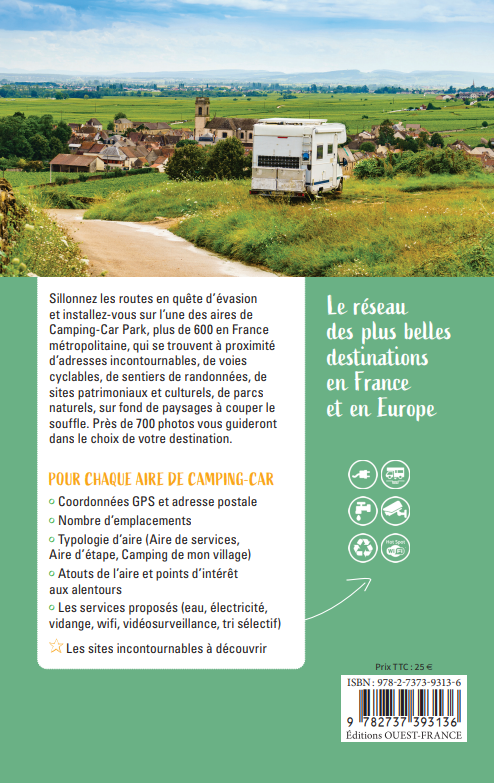 Sillonnez les routes en quête d'évasion et installez-vous sur l'une des aires de Camping-Car Park, plus de 600 en France métropolitaine, qui se trouvent à proximité d'adresses incontournables, de voies cyclables, de sentiers de randonnées, de sites patrimoniaux et culturels, de parcs naturels, sur fond de paysages à couper le souffle. Près de 700 photos vous guideront dans le choix de votre destination.

POUR CHAQUE AIRE DE CAMPING-CAR

Coordonnées GPS et adresse postale

Nombre d'emplacements

Typologie d'aire (Aire de services, Aire d'étape, Camping de mon village)

Atouts de l'aire et points d'intérêt aux alentours

Les services proposés (eau, électricité, vidange, wifi, vidéosurveillance, tri sélectif)

Les sites incontournables à découvrir

Le réseau des plus belles destinations en France et en Europe

Hot Spot WiFi

Prix TTC : 25 €

ISBN : 978-2-7373-9313-6

9 782737 393136

Éditions OUEST-FRANCE